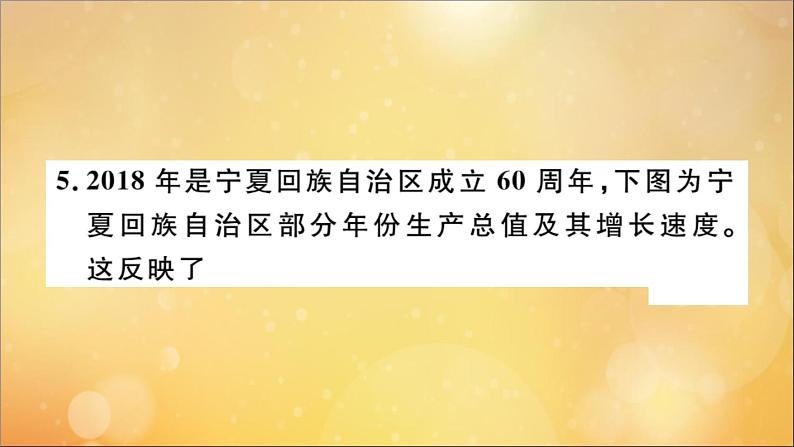 5. 2018 年是宁夏回族自治区成立 60 周年，下图为宁夏回族自治区部分年份生产总值及其增长速度。这反映了